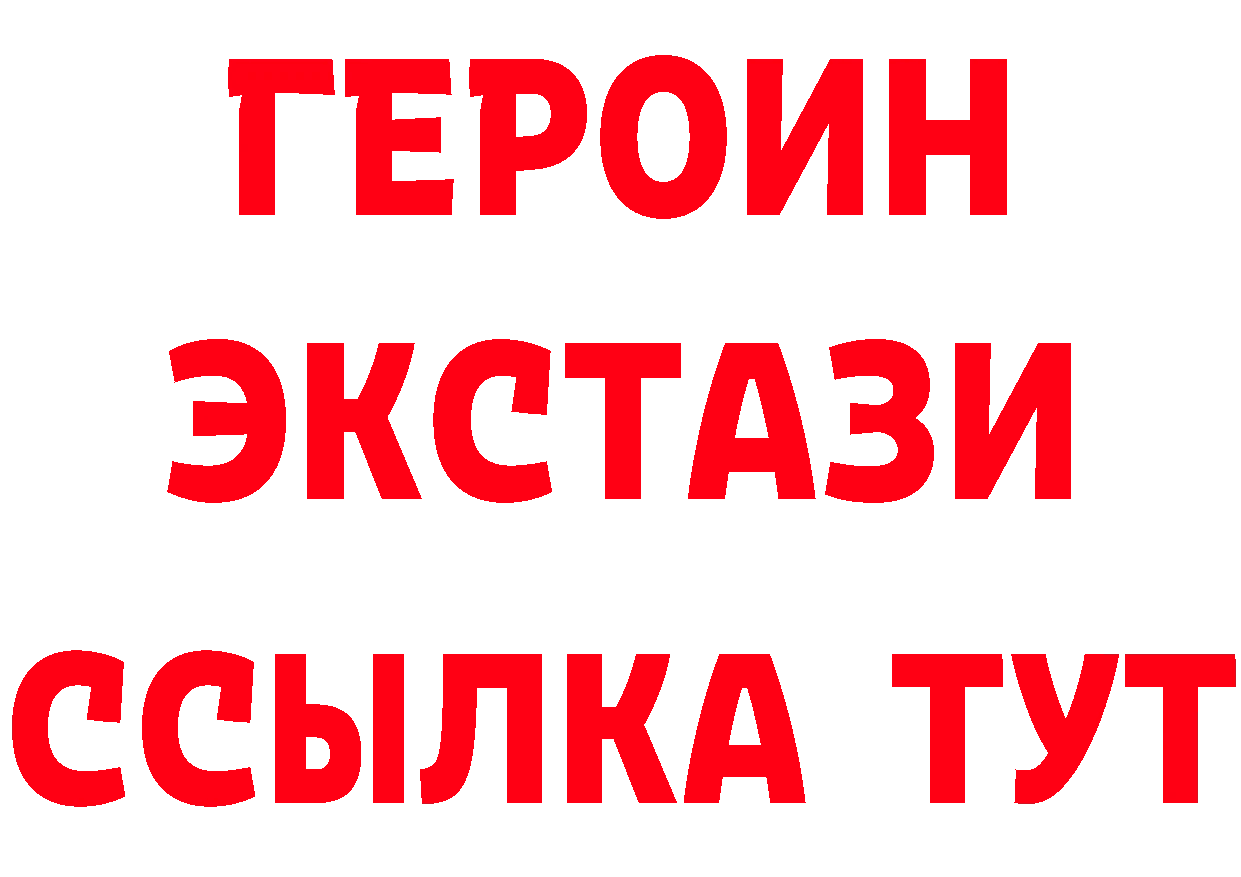 ГЕРОИН ЭКСТАЗИ ССЫЛКА ТУТ